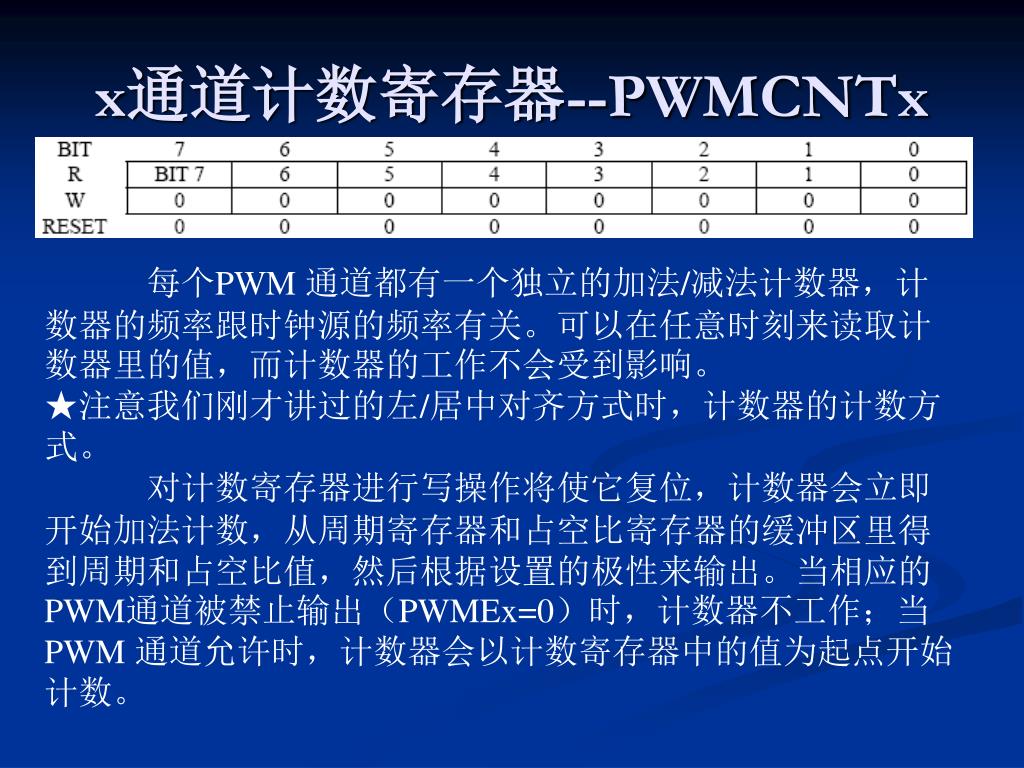 x通道计数寄存器--PWMCNTx

| BIT | 7 | 6 | 5 | 4 | 3 | 2 | 1 | 0 |
|---|---|---|---|---|---|---|---|---|
| R | BIT 7 | 6 | 5 | 4 | 3 | 2 | 1 | 0 |
| W | 0 | 0 | 0 | 0 | 0 | 0 | 0 | 0 |
| RESET | 0 | 0 | 0 | 0 | 0 | 0 | 0 | 0 |

每个PWM 通道都有一个独立的加法/减法计数器，计数器的频率跟时钟源的频率有关。可以在任意时刻来读取计数器里的值，而计数器的工作不会受到影响。
★注意我们刚才讲过的左/居中对齐方式时，计数器的计数方式。

对计数寄存器进行写操作将使它复位，计数器会立即开始加法计数，从周期寄存器和占空比寄存器的缓冲区里得到周期和占空比值，然后根据设置的极性来输出。当相应的PWM通道被禁止输出（PWMEx=0）时，计数器不工作；当PWM 通道允许时，计数器会以计数寄存器中的值为起点开始计数。